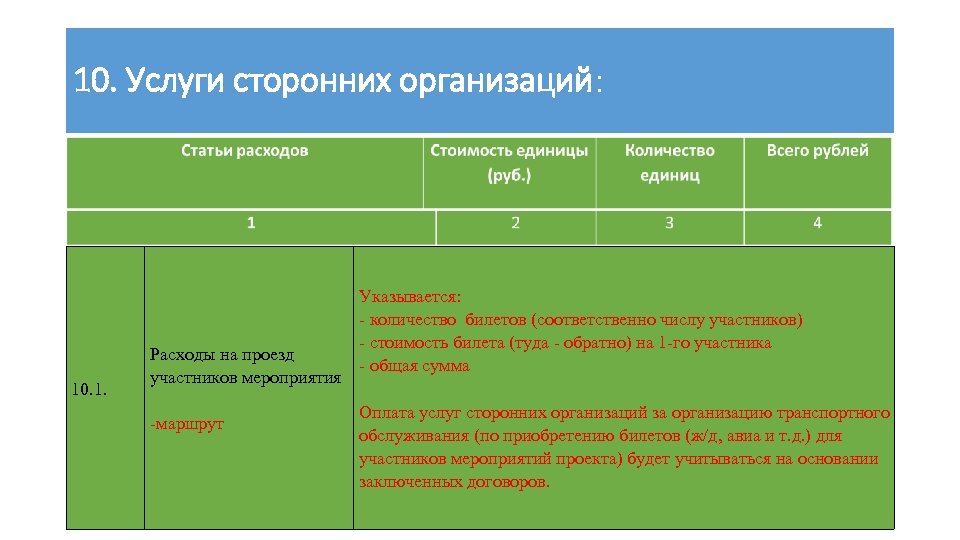 10. Услуги сторонних организаций:

| Статьи расходов | Стоимость единицы (руб.) | Количество единиц | Всего рублей |
|---|---|---|---|
| 1 | 2 | 3 | 4 |

| 10.1. | Расходы на проезд участников мероприятия<br><br>-маршрут | Указывается:<br>- количество билетов (соответственно числу участников)<br>- стоимость билета (туда - обратно) на 1-го участника<br>- общая сумма<br><br>Оплата услуг сторонних организаций за организацию транспортного обслуживания (по приобретению билетов (ж/д, авиа и т.д.) для участников мероприятий проекта) будет учитываться на основании заключенных договоров. |
|---|---|---|